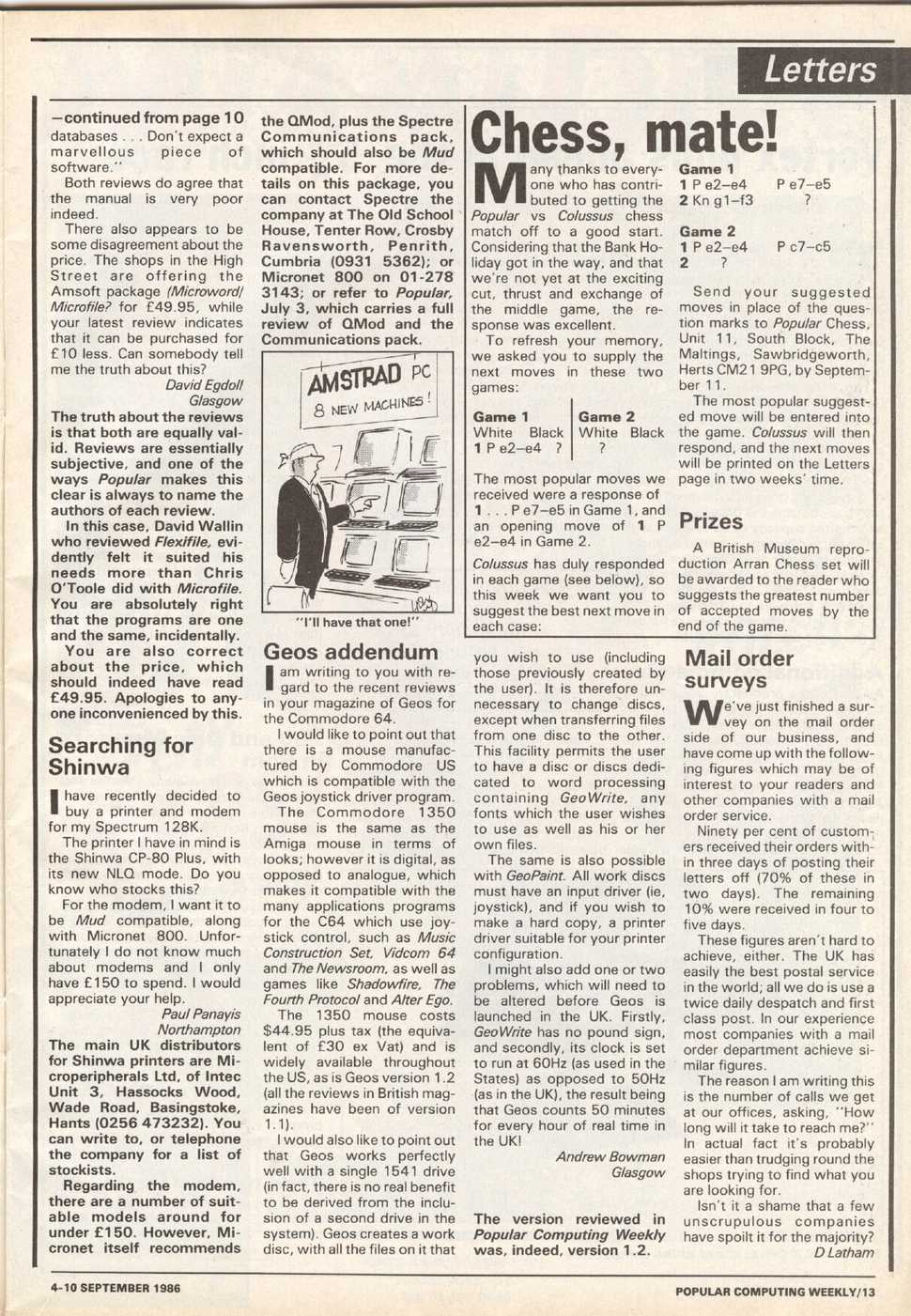 Letters

—continued from page 10
databases . . . Don't expect a marvellous piece of software."

Both reviews do agree that the manual is very poor indeed.

There also appears to be some disagreement about the price. The shops in the High Street are offering the Amsoft package (Microword/Microfile? for £49.95, while your latest review indicates that it can be purchased for £10 less. Can somebody tell me the truth about this?

David Egdoll
Glasgow

The truth about the reviews is that both are equally valid. Reviews are essentially subjective, and one of the ways Popular makes this clear is always to name the authors of each review.

In this case, David Wallin who reviewed Flexifile, evidently felt it suited his needs more than Chris O'Toole did with Microfile. You are absolutely right that the programs are one and the same, incidentally.

You are also correct about the price, which should indeed have read £49.95. Apologies to anyone inconvenienced by this.

Searching for Shinwa

I have recently decided to buy a printer and modem for my Spectrum 128K.

The printer I have in mind is the Shinwa CP-80 Plus, with its new NLQ mode. Do you know who stocks this?

For the modem, I want it to be Mud compatible, along with Micronet 800. Unfortunately I do not know much about modems and I only have £150 to spend. I would appreciate your help.

Paul Panayis
Northampton

The main UK distributors for Shinwa printers are Microperipherals Ltd, of Intec Unit 3, Hassocks Wood, Wade Road, Basingstoke, Hants (0256 473232). You can write to, or telephone the company for a list of stockists.

Regarding the modem, there are a number of suitable models around for under £150. However, Micronet itself recommends the QMod, plus the Spectre Communications pack, which should also be Mud compatible. For more details on this package, you can contact Spectre the company at The Old School House, Tenter Row, Crosby Ravensworth, Penrith, Cumbria (0931 5362); or Micronet 800 on 01-278 3143; or refer to Popular, July 3, which carries a full review of QMod and the Communications pack.

AMSTRAD PC
8 NEW MACHINES!

"I'll have that one!"

Geos addendum

I am writing to you with regard to the recent reviews in your magazine of Geos for the Commodore 64.

I would like to point out that there is a mouse manufactured by Commodore US which is compatible with the Geos joystick driver program.

The Commodore 1350 mouse is the same as the Amiga mouse in terms of looks; however it is digital, as opposed to analogue, which makes it compatible with the many applications programs for the C64 which use joystick control, such as Music Construction Set, Vidcom 64 and The Newsroom, as well as games like Shadowfire, The Fourth Protocol and Alter Ego.

The 1350 mouse costs $44.95 plus tax (the equivalent of £30 ex Vat) and is widely available throughout the US, as is Geos version 1.2 (all the reviews in British magazines have been of version 1.1).

I would also like to point out that Geos works perfectly well with a single 1541 drive (in fact, there is no real benefit to be derived from the inclusion of a second drive in the system). Geos creates a work disc, with all the files on it that you wish to use (including those previously created by the user). It is therefore unnecessary to change discs, except when transferring files from one disc to the other. This facility permits the user to have a disc or discs dedicated to word processing containing GeoWrite, any fonts which the user wishes to use as well as his or her own files.

The same is also possible with GeoPaint. All work discs must have an input driver (ie, joystick), and if you wish to make a hard copy, a printer driver suitable for your printer configuration.

I might also add one or two problems, which will need to be altered before Geos is launched in the UK. Firstly, GeoWrite has no pound sign, and secondly, its clock is set to run at 60Hz (as used in the States) as opposed to 50Hz (as in the UK), the result being that Geos counts 50 minutes for every hour of real time in the UK!

Andrew Bowman
Glasgow

The version reviewed in Popular Computing Weekly was, indeed, version 1.2.

Chess, mate!

Many thanks to everyone who has contributed to getting the Popular vs Colussus chess match off to a good start. Considering that the Bank Holiday got in the way, and that we're not yet at the exciting cut, thrust and exchange of the middle game, the response was excellent.

To refresh your memory, we asked you to supply the next moves in these two games:

| Game 1 | Game 2 |
|---|---|
| White Black | White Black |
| 1 P e2–e4 ? | ? |

The most popular moves we received were a response of 1 . . . P e7–e5 in Game 1, and an opening move of 1 P e2–e4 in Game 2.

Colussus has duly responded in each game (see below), so this week we want you to suggest the best next move in each case:

Game 1
1 P e2–e4 P e7–e5
2 Kn g1–f3 ?

Game 2
1 P e2–e4 P c7–c5
2 ?

Send your suggested moves in place of the question marks to Popular Chess, Unit 11, South Block, The Maltings, Sawbridgeworth, Herts CM21 9PG, by September 11.

The most popular suggested move will be entered into the game. Colussus will then respond, and the next moves will be printed on the Letters page in two weeks' time.

Prizes

A British Museum reproduction Arran Chess set will be awarded to the reader who suggests the greatest number of accepted moves by the end of the game.

Mail order surveys

We've just finished a survey on the mail order side of our business, and have come up with the following figures which may be of interest to your readers and other companies with a mail order service.

Ninety per cent of customers received their orders within three days of posting their letters off (70% of these in two days). The remaining 10% were received in four to five days.

These figures aren't hard to achieve, either. The UK has easily the best postal service in the world; all we do is use a twice daily despatch and first class post. In our experience most companies with a mail order department achieve similar figures.

The reason I am writing this is the number of calls we get at our offices, asking, "How long will it take to reach me?" In actual fact it's probably easier than trudging round the shops trying to find what you are looking for.

Isn't it a shame that a few unscrupulous companies have spoilt it for the majority?

D Latham

4-10 SEPTEMBER 1986
POPULAR COMPUTING WEEKLY/13